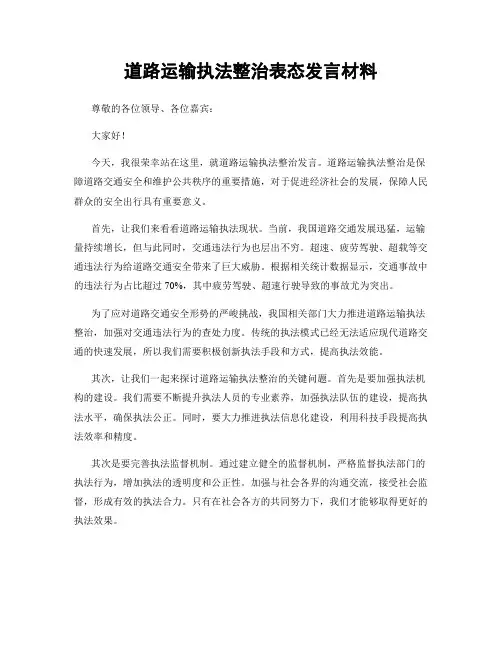 道路运输执法整治表态发言材料

尊敬的各位领导、各位嘉宾：

大家好！

今天，我很荣幸站在这里，就道路运输执法整治发言。道路运输执法整治是保障道路交通安全和维护公共秩序的重要措施，对于促进经济社会的发展，保障人民群众的安全出行具有重要意义。

首先，让我们来看看道路运输执法现状。当前，我国道路交通发展迅猛，运输量持续增长，但与此同时，交通违法行为也层出不穷。超速、疲劳驾驶、超载等交通违法行为给道路交通安全带来了巨大威胁。根据相关统计数据显示，交通事故中的违法行为占比超过 70%，其中疲劳驾驶、超速行驶导致的事故尤为突出。

为了应对道路交通安全形势的严峻挑战，我国相关部门大力推进道路运输执法整治，加强对交通违法行为的查处力度。传统的执法模式已经无法适应现代道路交通的快速发展，所以我们需要积极创新执法手段和方式，提高执法效能。

其次，让我们一起来探讨道路运输执法整治的关键问题。首先是要加强执法机构的建设。我们需要不断提升执法人员的专业素养，加强执法队伍的建设，提高执法水平，确保执法公正。同时，要大力推进执法信息化建设，利用科技手段提高执法效率和精度。

其次是要完善执法监督机制。通过建立健全的监督机制，严格监督执法部门的执法行为，增加执法的透明度和公正性。加强与社会各界的沟通交流，接受社会监督，形成有效的执法合力。只有在社会各方的共同努力下，我们才能够取得更好的执法效果。